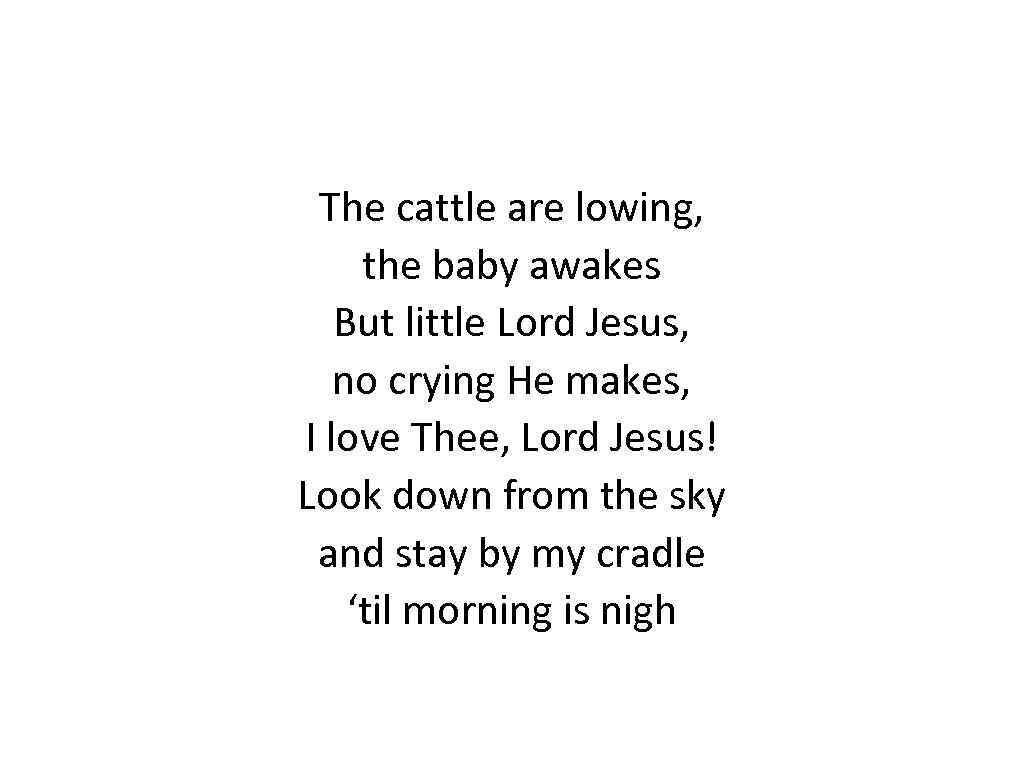 The cattle are lowing,
the baby awakes
But little Lord Jesus,
no crying He makes,
I love Thee, Lord Jesus!
Look down from the sky
and stay by my cradle
‘til morning is nigh